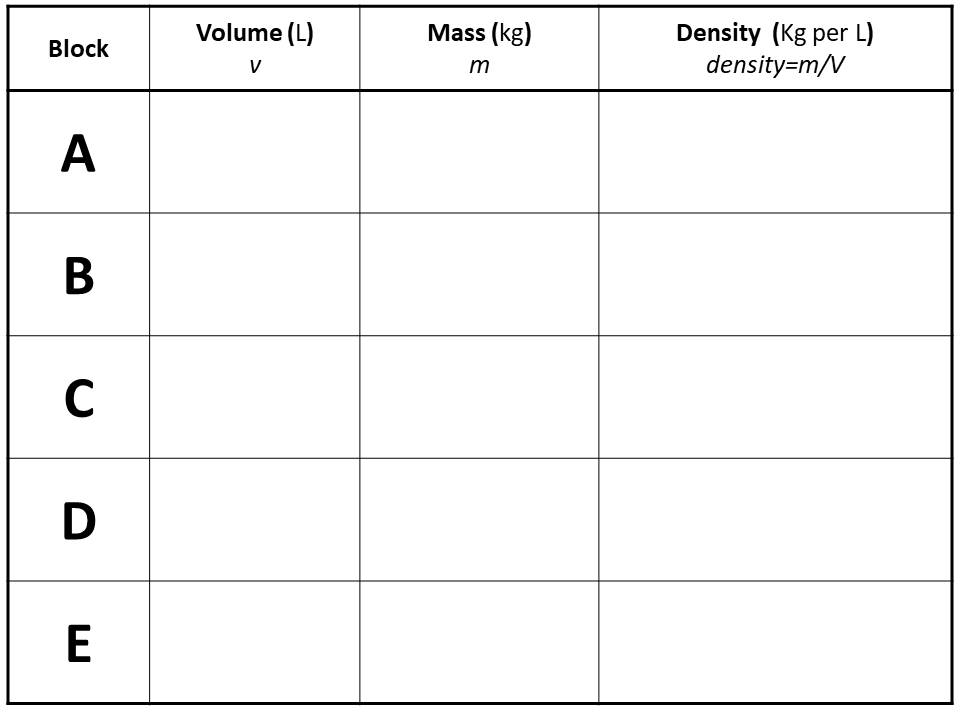 | Block | Volume (L) v | Mass (kg) m | Density (Kg per L) density=m/V |
|---|---|---|---|
| A | | | |
| B | | | |
| C | | | |
| D | | | |
| E | | | |